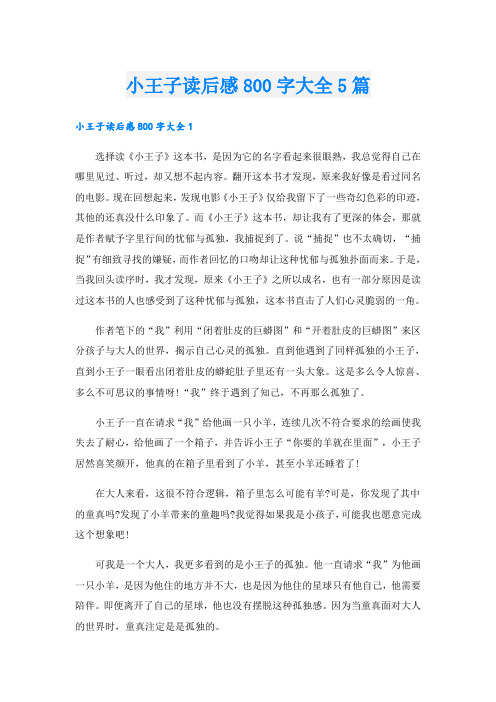 小王子读后感800字大全5篇

小王子读后感800字大全1

选择读《小王子》这本书，是因为它的名字看起来很眼熟，我总觉得自己在哪里见过、听过，却又想不起内容。翻开这本书才发现，原来我好像是看过同名的电影。现在回想起来，发现电影《小王子》仅给我留下了一些奇幻色彩的印迹，其他的还真没什么印象了。而《小王子》这本书，却让我有了更深的体会，那就是作者赋予字里行间的忧郁与孤独，我捕捉到了。说“捕捉”也不太确切，“捕捉”有细致寻找的嫌疑，而作者回忆的口吻却让这种忧郁与孤独扑面而来。于是，当我回头读序时，我才发现，原来《小王子》之所以成名，也有一部分原因是读过这本书的人也感受到了这种忧郁与孤独，这本书直击了人们心灵脆弱的一角。

作者笔下的“我”利用“闭着肚皮的巨蟒图”和“开着肚皮的巨蟒图”来区分孩子与大人的世界，揭示自己心灵的孤独。直到他遇到了同样孤独的小王子，直到小王子一眼看出闭着肚皮的蟒蛇肚子里还有一头大象。这是多么令人惊喜、多么不可思议的事情呀！“我”终于遇到了知己，不再那么孤独了。

小王子一直在请求“我”给他画一只小羊，连续几次不符合要求的绘画使我失去了耐心，给他画了一个箱子，并告诉小王子“你要的羊就在里面”，小王子居然喜笑颜开，他真的在箱子里看到了小羊，甚至小羊还睡着了！

在大人来看，这很不符合逻辑，箱子里怎么可能有羊?可是，你发现了其中的童真吗?发现了小羊带来的童趣吗?我觉得如果我是小孩子，可能我也愿意完成这个想象吧！

可我是一个大人，我更多看到的是小王子的孤独。他一直请求“我”为他画一只小羊，是因为他住的地方并不大，也是因为他住的星球只有他自己，他需要陪伴。即便离开了自己的星球，他也没有摆脱这种孤独感。因为当童真面对大人的世界时，童真注定是是孤独的。